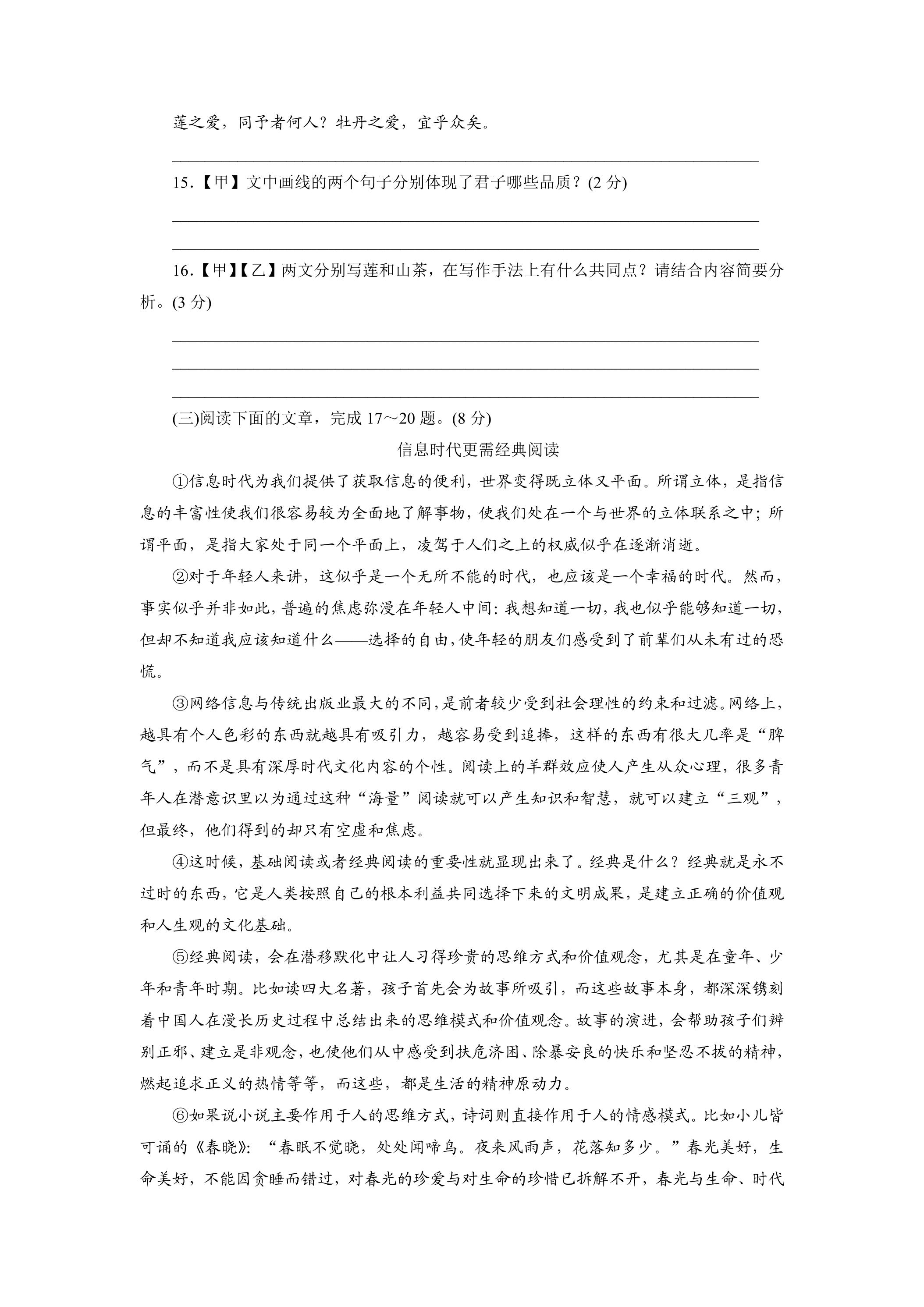 莲之爱，同予者何人？牡丹之爱，宜乎众矣。

____

15.【甲】文中画线的两个句子分别体现了君子哪些品质？(2分)

____

____

16.【甲】【乙】两文分别写莲和山茶，在写作手法上有什么共同点？请结合内容简要分析。(3分)

____

____

____

(三)阅读下面的文章，完成17～20题。(8分)

信息时代更需经典阅读

①信息时代为我们提供了获取信息的便利，世界变得既立体又平面。所谓立体，是指信息的丰富性使我们很容易较为全面地了解事物，使我们处在一个与世界的立体联系之中；所谓平面，是指大家处于同一个平面上，凌驾于人们之上的权威似乎在逐渐消逝。

②对于年轻人来讲，这似乎是一个无所不能的时代，也应该是一个幸福的时代。然而，事实似乎并非如此，普遍的焦虑弥漫在年轻人中间：我想知道一切，我也似乎能够知道一切，但却不知道我应该知道什么——选择的自由，使年轻的朋友们感受到了前辈们从未有过的恐慌。

③网络信息与传统出版业最大的不同，是前者较少受到社会理性的约束和过滤。网络上，越具有个人色彩的东西就越具有吸引力，越容易受到追捧，这样的东西有很大几率是“脾气”，而不是具有深厚时代文化内容的个性。阅读上的羊群效应使人产生从众心理，很多青年人在潜意识里以为通过这种“海量”阅读就可以产生知识和智慧，就可以建立“三观”，但最终，他们得到的却只有空虚和焦虑。

④这时候，基础阅读或者经典阅读的重要性就显现出来了。经典是什么？经典就是永不过时的东西，它是人类按照自己的根本利益共同选择下来的文明成果，是建立正确的价值观和人生观的文化基础。

⑤经典阅读，会在潜移默化中让人习得珍贵的思维方式和价值观念，尤其是在童年、少年和青年时期。比如读四大名著，孩子首先会为故事所吸引，而这些故事本身，都深深镌刻着中国人在漫长历史过程中总结出来的思维模式和价值观念。故事的演进，会帮助孩子们辨别正邪、建立是非观念，也使他们从中感受到扶危济困、除暴安良的快乐和坚忍不拔的精神，燃起追求正义的热情等等，而这些，都是生活的精神原动力。

⑥如果说小说主要作用于人的思维方式，诗词则直接作用于人的情感模式。比如小儿皆可诵的《春晓》：“春眠不觉晓，处处闻啼鸟。夜来风雨声，花落知多少。”春光美好，生命美好，不能因贪睡而错过，对春光的珍爱与对生命的珍惜已拆解不开，春光与生命、时代